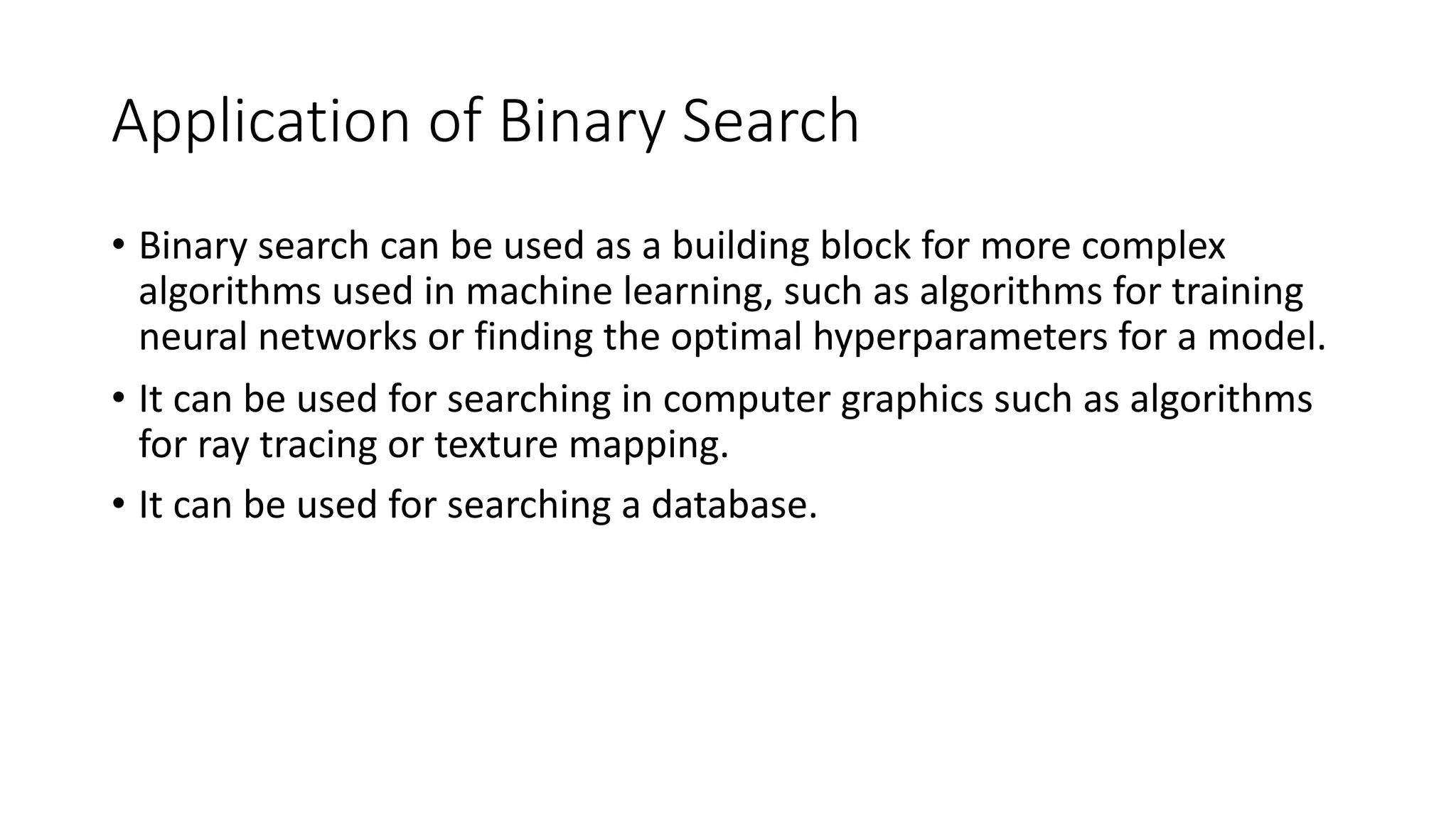 Application of Binary Search

• Binary search can be used as a building block for more complex algorithms used in machine learning, such as algorithms for training neural networks or finding the optimal hyperparameters for a model.

• It can be used for searching in computer graphics such as algorithms for ray tracing or texture mapping.

• It can be used for searching a database.